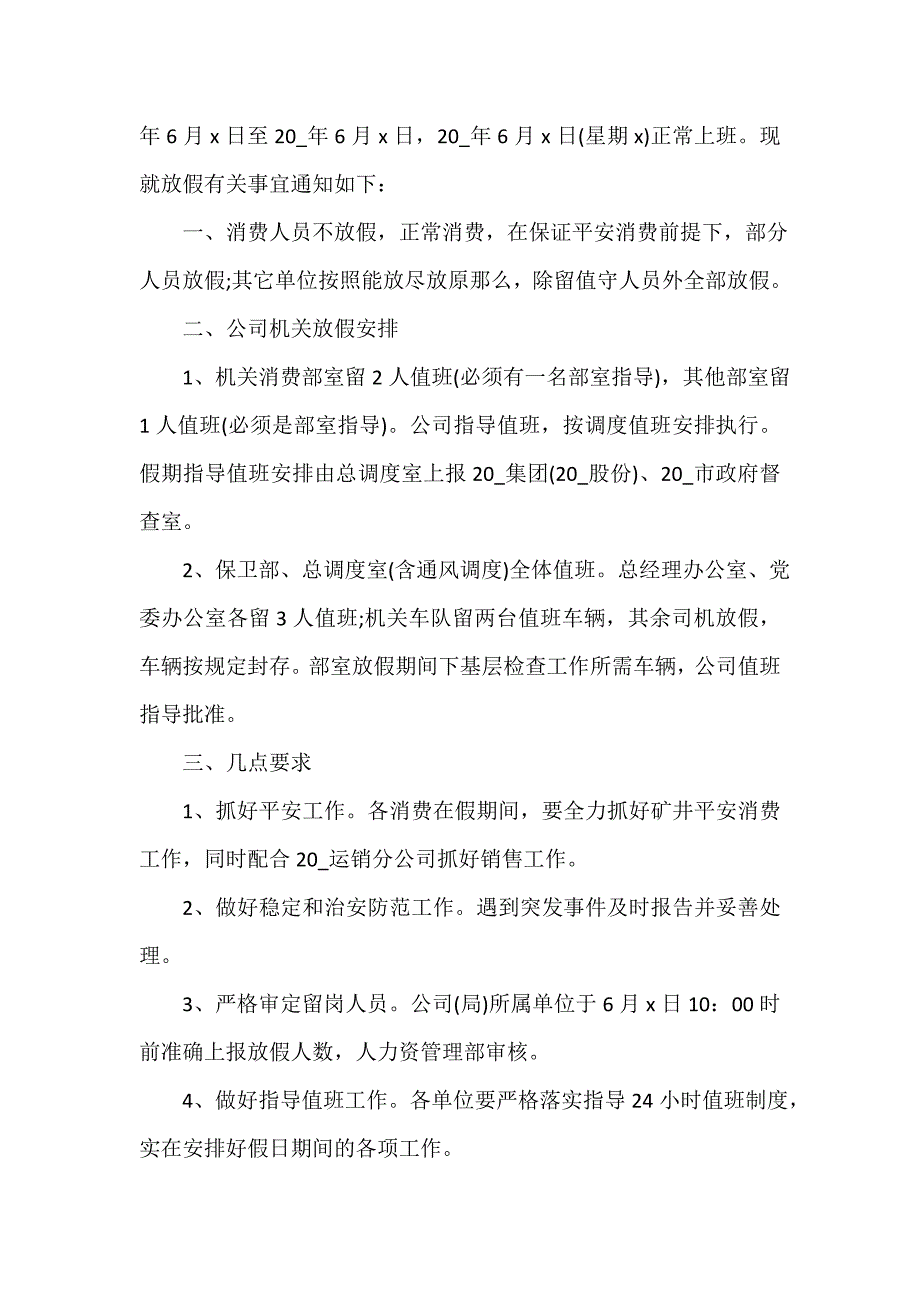 年 6 月 x 日至 20_年 6 月 x 日，20_年 6 月 x 日(星期 x)正常上班。现就放假有关事宜通知如下：

一、消费人员不放假，正常消费，在保证平安消费前提下，部分人员放假;其它单位按照能放尽放原那么，除留值守人员外全部放假。

二、公司机关放假安排

1、机关消费部室留 2 人值班(必须有一名部室指导)，其他部室留 1 人值班(必须是部室指导)。公司指导值班，按调度值班安排执行。假期指导值班安排由总调度室上报 20_集团(20_股份)、20_市政府督查室。

2、保卫部、总调度室(含通风调度)全体值班。总经理办公室、党委办公室各留 3 人值班;机关车队留两台值班车辆，其余司机放假，车辆按规定封存。部室放假期间下基层检查工作所需车辆，公司值班指导批准。

三、几点要求

1、抓好平安工作。各消费在假期间，要全力抓好矿井平安消费工作，同时配合 20_运销分公司抓好销售工作。

2、做好稳定和治安防范工作。遇到突发事件及时报告并妥善处理。

3、严格审定留岗人员。公司(局)所属单位于 6 月 x 日 10：00 时前准确上报放假人数，人力资管理部审核。

4、做好指导值班工作。各单位要严格落实指导 24 小时值班制度，实在安排好假日期间的各项工作。